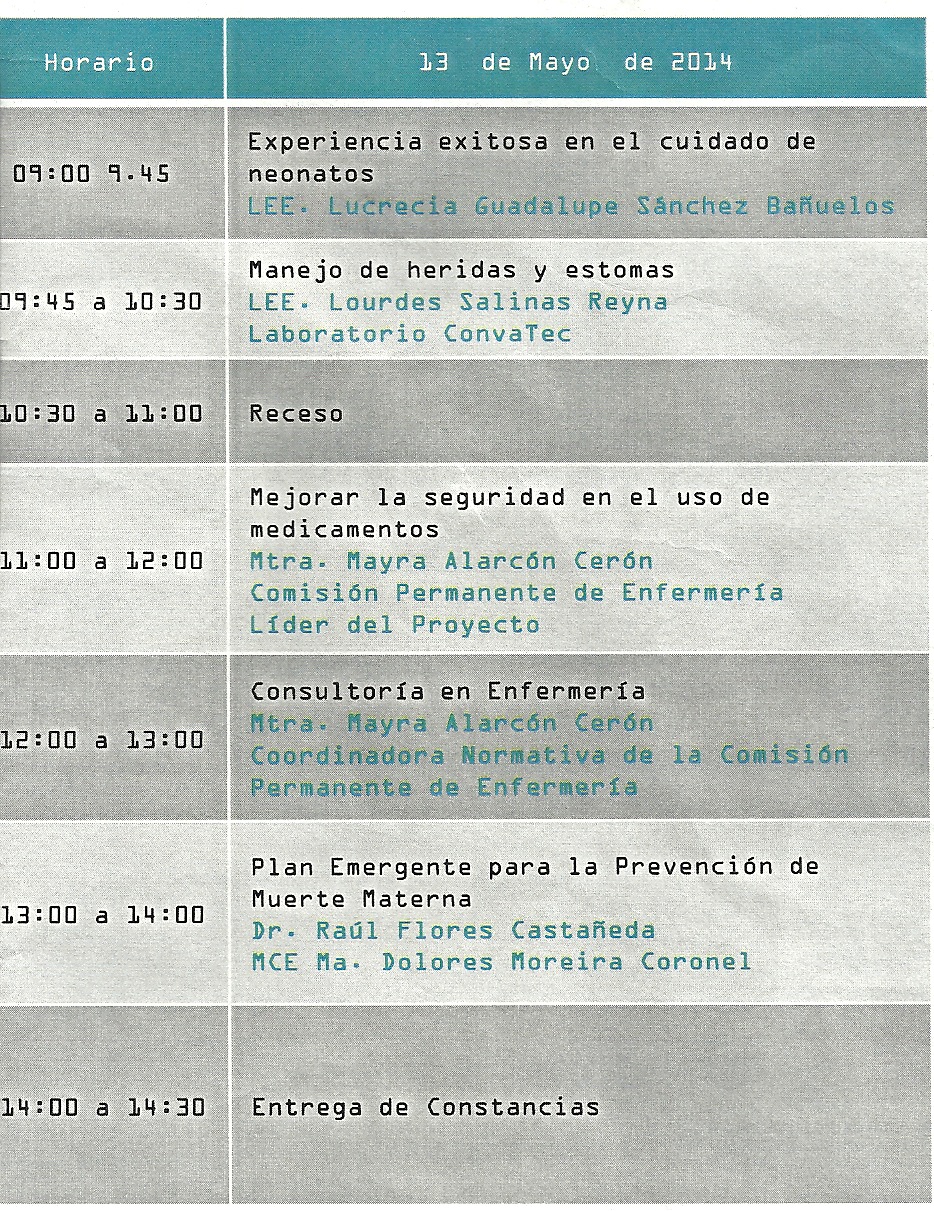 | Horario | 13 de Mayo de 2014 |
|---|---|
| 09:00 9.45 | Experiencia exitosa en el cuidado de neonatos LEE. Lucrecia Guadalupe Sánchez Bañuelos |
| 09:45 a 10:30 | Manejo de heridas y estomas LEE. Lourdes Salinas Reyna Laboratorio ConvaTec |
| 10:30 a 11:00 | Receso |
| 11:00 a 12:00 | Mejorar la seguridad en el uso de medicamentos Mtra. Mayra Alarcón Cerón Comisión Permanente de Enfermería Líder del Proyecto |
| 12:00 a 13:00 | Consultoría en Enfermería Mtra. Mayra Alarcón Cerón Coordinadora Normativa de la Comisión Permanente de Enfermería |
| 13:00 a 14:00 | Plan Emergente para la Prevención de Muerte Materna Dr. Raúl Flores Castañeda MCE Ma. Dolores Moreira Coronel |
| 14:00 a 14:30 | Entrega de Constancias |